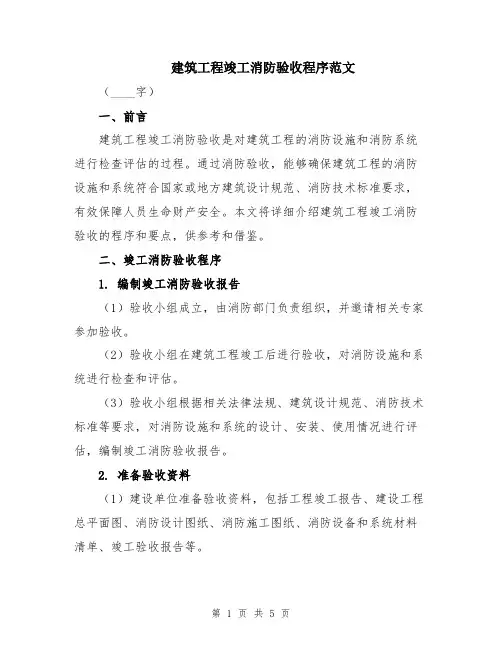 建筑工程竣工消防验收程序范文

（____字）

一、前言

建筑工程竣工消防验收是对建筑工程的消防设施和消防系统进行检查评估的过程。通过消防验收，能够确保建筑工程的消防设施和系统符合国家或地方建筑设计规范、消防技术标准要求，有效保障人员生命财产安全。本文将详细介绍建筑工程竣工消防验收的程序和要点，供参考和借鉴。

二、竣工消防验收程序

1. 编制竣工消防验收报告

（1）验收小组成立，由消防部门负责组织，并邀请相关专家参加验收。

（2）验收小组在建筑工程竣工后进行验收，对消防设施和系统进行检查和评估。

（3）验收小组根据相关法律法规、建筑设计规范、消防技术标准等要求，对消防设施和系统的设计、安装、使用情况进行评估，编制竣工消防验收报告。

2. 准备验收资料

（1）建设单位准备验收资料，包括工程竣工报告、建设工程总平面图、消防设计图纸、消防施工图纸、消防设备和系统材料清单、竣工验收报告等。

第 1 页 共 5 页